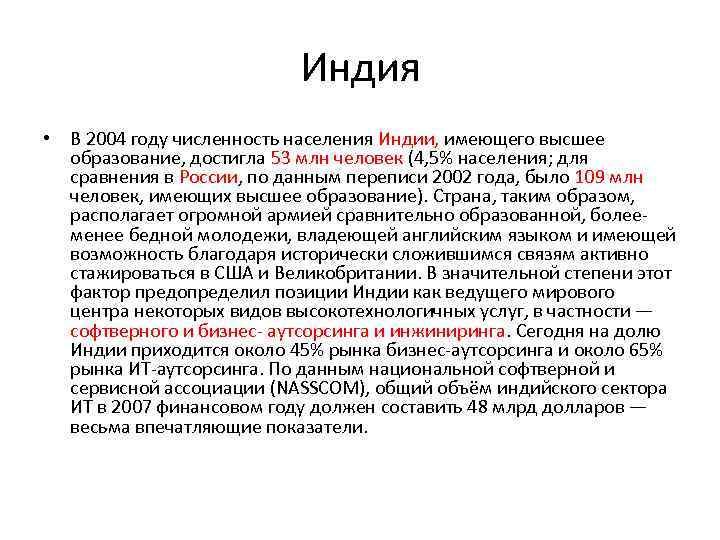 Индия

• В 2004 году численность населения Индии, имеющего высшее образование, достигла 53 млн человек (4,5% населения; для сравнения в России, по данным переписи 2002 года, было 109 млн человек, имеющих высшее образование). Страна, таким образом, располагает огромной армией сравнительно образованной, более-менее бедной молодежи, владеющей английским языком и имеющей возможность благодаря исторически сложившимся связям активно стажироваться в США и Великобритании. В значительной степени этот фактор предопределил позиции Индии как ведущего мирового центра некоторых видов высокотехнологичных услуг, в частности — софтверного и бизнес- аутсорсинга и инжиниринга. Сегодня на долю Индии приходится около 45% рынка бизнес-аутсорсинга и около 65% рынка ИТ-аутсорсинга. По данным национальной софтверной и сервисной ассоциации (NASSCOM), общий объём индийского сектора ИТ в 2007 финансовом году должен составить 48 млрд долларов — весьма впечатляющие показатели.